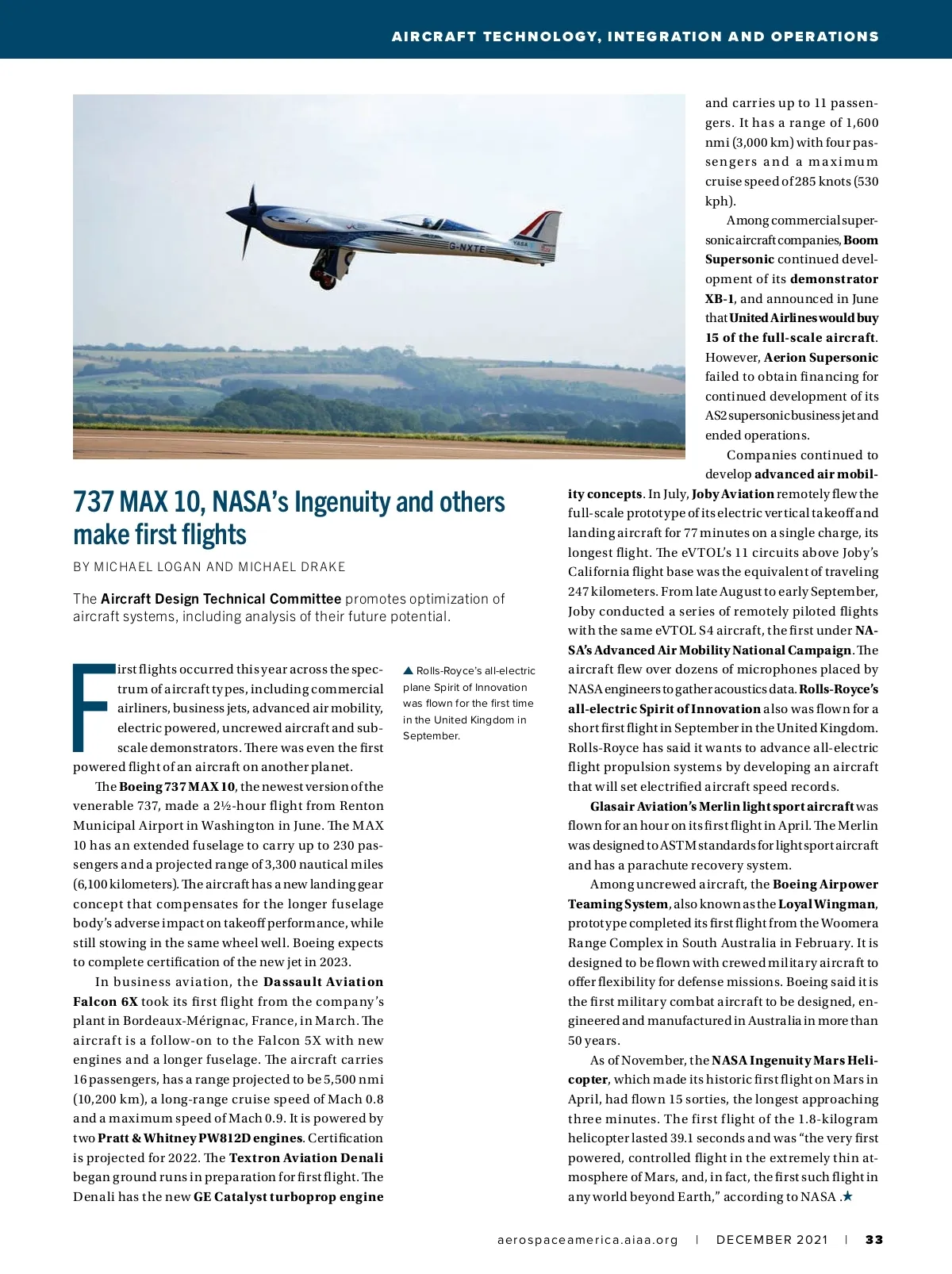 AIRCRAFT TECHNOLOGY, INTEGRATION AND OPERATIONS

G-NXTE

737 MAX 10, NASA's Ingenuity and others make first flights

BY MICHAEL LOGAN AND MICHAEL DRAKE

The Aircraft Design Technical Committee promotes optimization of aircraft systems, including analysis of their future potential.

First flights occurred this year across the spectrum of aircraft types, including commercial airliners, business jets, advanced air mobility, electric powered, uncrewed aircraft and subscale demonstrators. There was even the first powered flight of an aircraft on another planet.

The Boeing 737 MAX 10, the newest version of the venerable 737, made a 2½-hour flight from Renton Municipal Airport in Washington in June. The MAX 10 has an extended fuselage to carry up to 230 passengers and a projected range of 3,300 nautical miles (6,100 kilometers). The aircraft has a new landing gear concept that compensates for the longer fuselage body's adverse impact on takeoff performance, while still stowing in the same wheel well. Boeing expects to complete certification of the new jet in 2023.

In business aviation, the Dassault Aviation Falcon 6X took its first flight from the company's plant in Bordeaux-Mérignac, France, in March. The aircraft is a follow-on to the Falcon 5X with new engines and a longer fuselage. The aircraft carries 16 passengers, has a range projected to be 5,500 nmi (10,200 km), a long-range cruise speed of Mach 0.8 and a maximum speed of Mach 0.9. It is powered by two Pratt & Whitney PW812D engines. Certification is projected for 2022. The Textron Aviation Denali began ground runs in preparation for first flight. The Denali has the new GE Catalyst turboprop engine

▲ Rolls-Royce's all-electric plane Spirit of Innovation was flown for the first time in the United Kingdom in September.

and carries up to 11 passengers. It has a range of 1,600 nmi (3,000 km) with four passengers and a maximum cruise speed of 285 knots (530 kph).

Among commercial supersonic aircraft companies, Boom Supersonic continued development of its demonstrator XB-1, and announced in June that United Airlines would buy 15 of the full-scale aircraft. However, Aerion Supersonic failed to obtain financing for continued development of its AS2 supersonic business jet and ended operations.

Companies continued to develop advanced air mobility concepts. In July, Joby Aviation remotely flew the full-scale prototype of its electric vertical takeoff and landing aircraft for 77 minutes on a single charge, its longest flight. The eVTOL's 11 circuits above Joby's California flight base was the equivalent of traveling 247 kilometers. From late August to early September, Joby conducted a series of remotely piloted flights with the same eVTOL S4 aircraft, the first under NASA's Advanced Air Mobility National Campaign. The aircraft flew over dozens of microphones placed by NASA engineers to gather acoustics data. Rolls-Royce's all-electric Spirit of Innovation also was flown for a short first flight in September in the United Kingdom. Rolls-Royce has said it wants to advance all-electric flight propulsion systems by developing an aircraft that will set electrified aircraft speed records.

Glasair Aviation's Merlin light sport aircraft was flown for an hour on its first flight in April. The Merlin was designed to ASTM standards for light sport aircraft and has a parachute recovery system.

Among uncrewed aircraft, the Boeing Airpower Teaming System, also known as the Loyal Wingman, prototype completed its first flight from the Woomera Range Complex in South Australia in February. It is designed to be flown with crewed military aircraft to offer flexibility for defense missions. Boeing said it is the first military combat aircraft to be designed, engineered and manufactured in Australia in more than 50 years.

As of November, the NASA Ingenuity Mars Helicopter, which made its historic first flight on Mars in April, had flown 15 sorties, the longest approaching three minutes. The first flight of the 1.8-kilogram helicopter lasted 39.1 seconds and was "the very first powered, controlled flight in the extremely thin atmosphere of Mars, and, in fact, the first such flight in any world beyond Earth," according to NASA .★

aerospaceamerica.aiaa.org | DECEMBER 2021 | 33